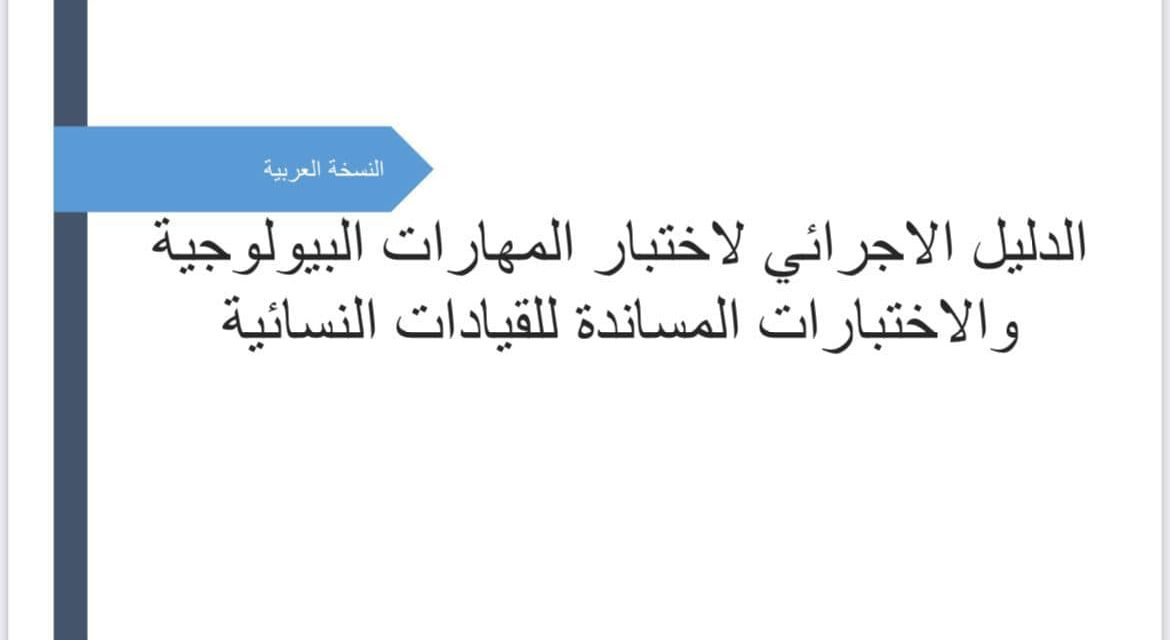 النسخة العربية

الدليل الاجرائي لاختبار المهارات البيولوجية والاختبارات المساندة للقيادات النسائية